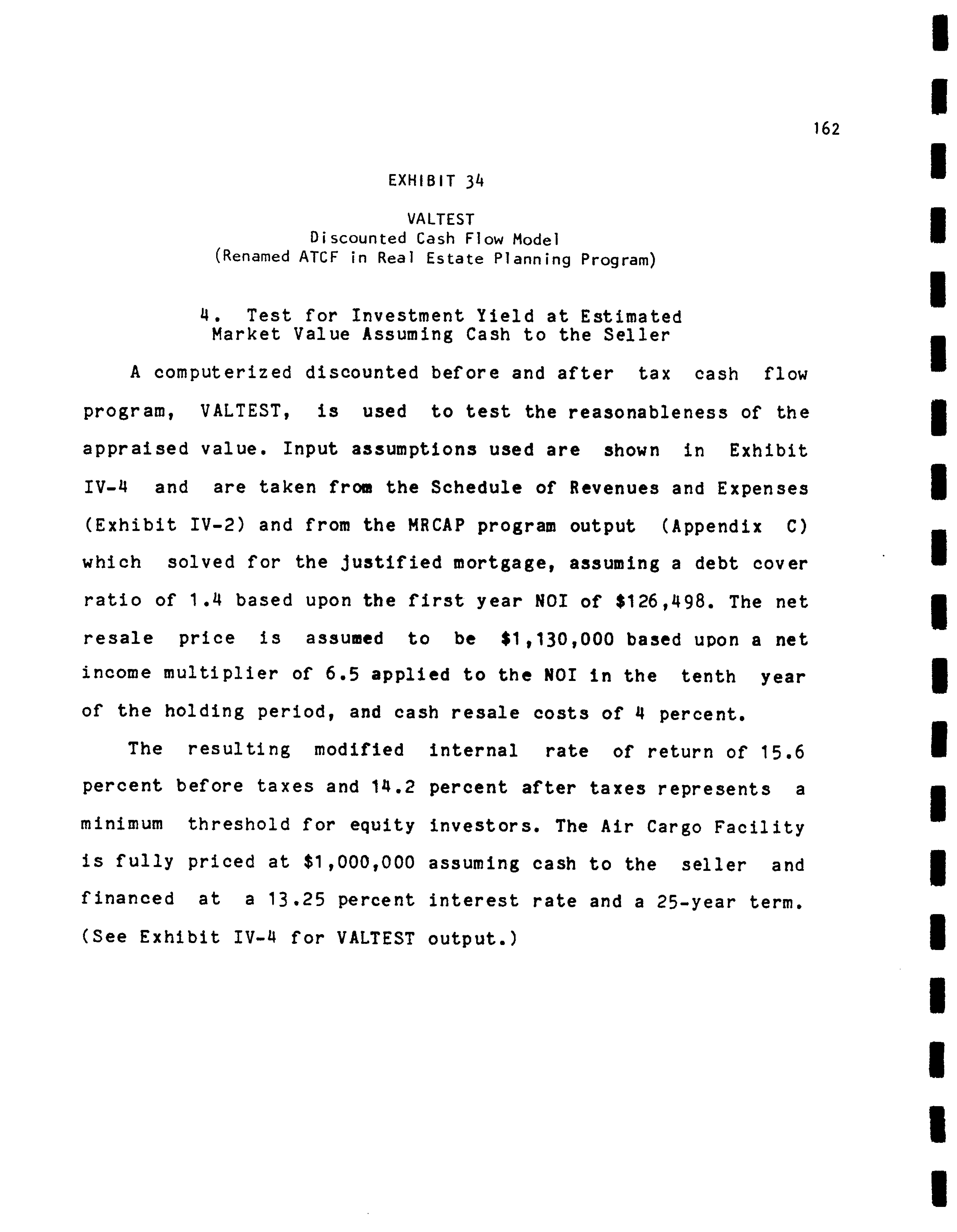 162

EXHIBIT 34

VALTEST
Discounted Cash Flow Model
(Renamed ATCF in Real Estate Planning Program)

4. Test for Investment Yield at Estimated
Market Value Assuming Cash to the Seller

A computerized discounted before and after tax cash flow program, VALTEST, is used to test the reasonableness of the appraised value. Input assumptions used are shown in Exhibit IV-4 and are taken from the Schedule of Revenues and Expenses (Exhibit IV-2) and from the MRCAP program output (Appendix C) which solved for the justified mortgage, assuming a debt cover ratio of 1.4 based upon the first year NOI of $126,498. The net resale price is assumed to be $1,130,000 based upon a net income multiplier of 6.5 applied to the NOI in the tenth year of the holding period, and cash resale costs of 4 percent.

The resulting modified internal rate of return of 15.6 percent before taxes and 14.2 percent after taxes represents a minimum threshold for equity investors. The Air Cargo Facility is fully priced at $1,000,000 assuming cash to the seller and financed at a 13.25 percent interest rate and a 25-year term. (See Exhibit IV-4 for VALTEST output.)